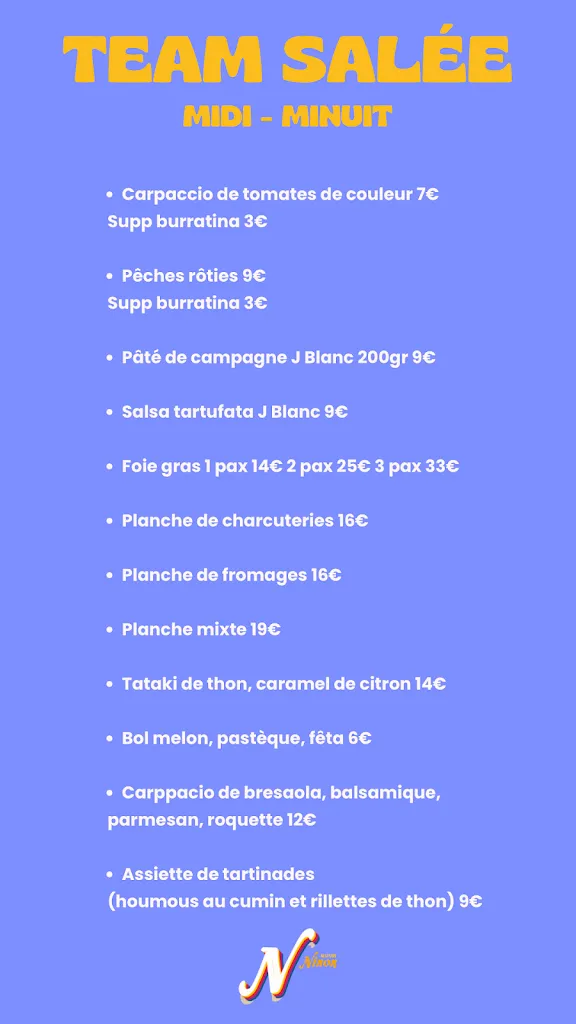 TEAM SALÉE

MIDI - MINUIT

• Carpaccio de tomates de couleur 7€
Supp burratina 3€

• Pêches rôties 9€
Supp burratina 3€

• Pâté de campagne J Blanc 200gr 9€

• Salsa tartufata J Blanc 9€

• Foie gras 1 pax 14€ 2 pax 25€ 3 pax 33€

• Planche de charcuteries 16€

• Planche de fromages 16€

• Planche mixte 19€

• Tataki de thon, caramel de citron 14€

• Bol melon, pastèque, fêta 6€

• Carppacio de bresaola, balsamique, parmesan, roquette 12€

• Assiette de tartinades
(houmous au cumin et rillettes de thon) 9€

N Ninon